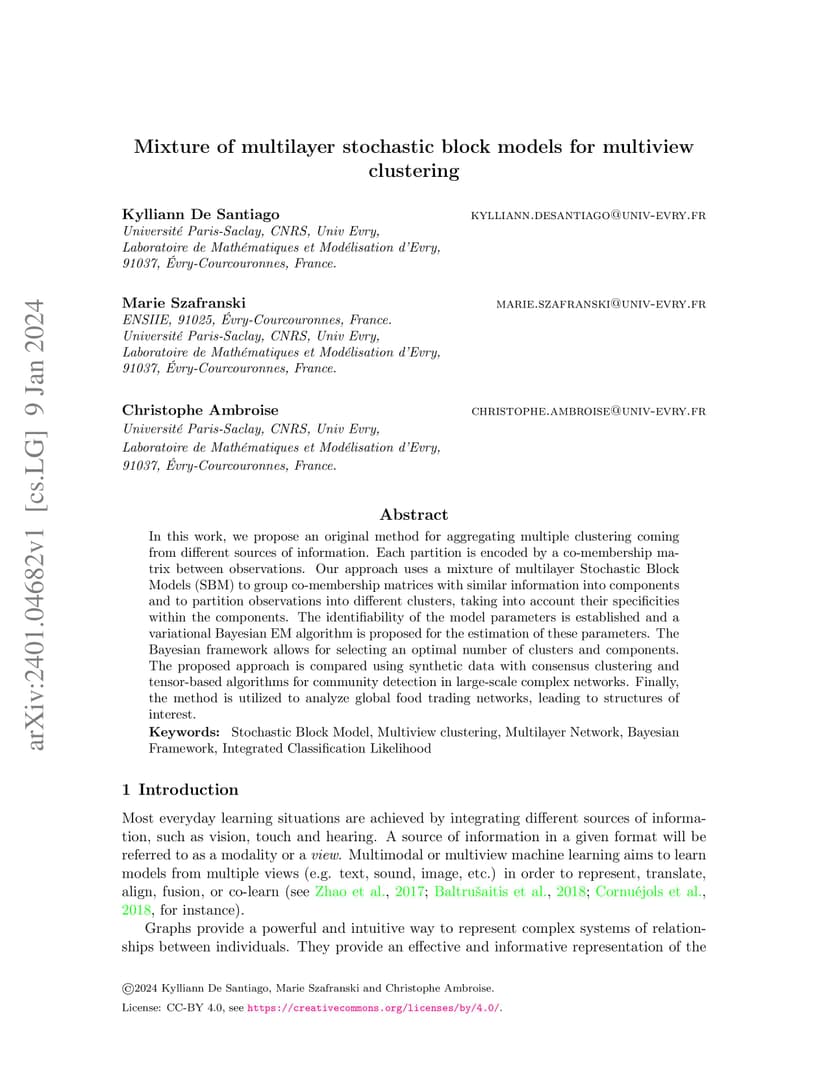 arXiv:2401.04682v1 [cs.LG] 9 Jan 2024

Mixture of multilayer stochastic block models for multiview clustering

Kylliann De Santiago KYLLIANN.DESANTIAGO@UNIV-EVRY.FR
Université Paris-Saclay, CNRS, Univ Evry, Laboratoire de Mathématiques et Modélisation d'Evry, 91037, Évry-Courcouronnes, France.

Marie Szafranski MARIE.SZAFRANSKI@UNIV-EVRY.FR
ENSIIE, 91025, Évry-Courcouronnes, France. Université Paris-Saclay, CNRS, Univ Evry, Laboratoire de Mathématiques et Modélisation d'Evry, 91037, Évry-Courcouronnes, France.

Christophe Ambroise CHRISTOPHE.AMBROISE@UNIV-EVRY.FR
Université Paris-Saclay, CNRS, Univ Evry, Laboratoire de Mathématiques et Modélisation d'Evry, 91037, Évry-Courcouronnes, France.

Abstract

In this work, we propose an original method for aggregating multiple clustering coming from different sources of information. Each partition is encoded by a co-membership matrix between observations. Our approach uses a mixture of multilayer Stochastic Block Models (SBM) to group co-membership matrices with similar information into components and to partition observations into different clusters, taking into account their specificities within the components. The identifiability of the model parameters is established and a variational Bayesian EM algorithm is proposed for the estimation of these parameters. The Bayesian framework allows for selecting an optimal number of clusters and components. The proposed approach is compared using synthetic data with consensus clustering and tensor-based algorithms for community detection in large-scale complex networks. Finally, the method is utilized to analyze global food trading networks, leading to structures of interest.
Keywords: Stochastic Block Model, Multiview clustering, Multilayer Network, Bayesian Framework, Integrated Classification Likelihood

1 Introduction

Most everyday learning situations are achieved by integrating different sources of information, such as vision, touch and hearing. A source of information in a given format will be referred to as a modality or a view. Multimodal or multiview machine learning aims to learn models from multiple views (e.g. text, sound, image, etc.) in order to represent, translate, align, fusion, or co-learn (see Zhao et al., 2017; Baltrušaitis et al., 2018; Cornuéjols et al., 2018, for instance).

Graphs provide a powerful and intuitive way to represent complex systems of relationships between individuals. They provide an effective and informative representation of the

©2024 Kylliann De Santiago, Marie Szafranski and Christophe Ambroise.
License: CC-BY 4.0, see https://creativecommons.org/licenses/by/4.0/.